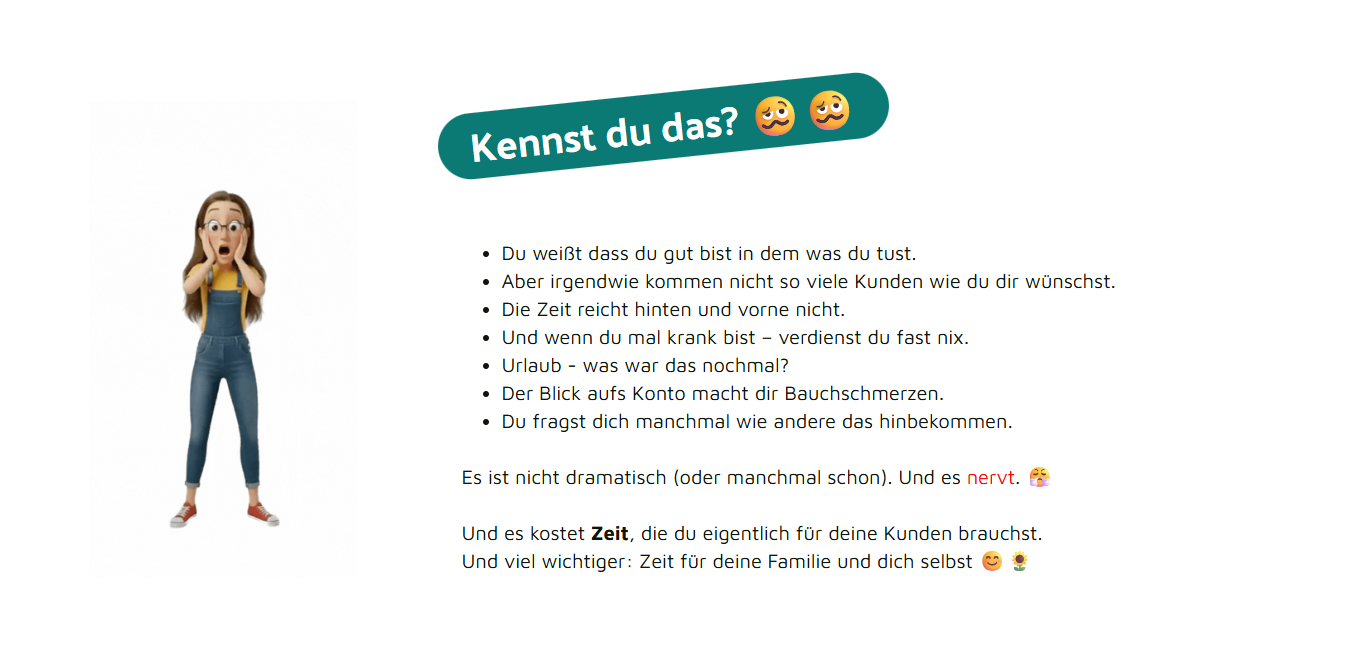 Kennst du das? 🥴 🥴

• Du weißt dass du gut bist in dem was du tust.
• Aber irgendwie kommen nicht so viele Kunden wie du dir wünschst.
• Die Zeit reicht hinten und vorne nicht.
• Und wenn du mal krank bist – verdienst du fast nix.
• Urlaub - was war das nochmal?
• Der Blick aufs Konto macht dir Bauchschmerzen.
• Du fragst dich manchmal wie andere das hinbekommen.

Es ist nicht dramatisch (oder manchmal schon). Und es nervt. 😤

Und es kostet Zeit, die du eigentlich für deine Kunden brauchst.
Und viel wichtiger: Zeit für deine Familie und dich selbst 😊 🌻